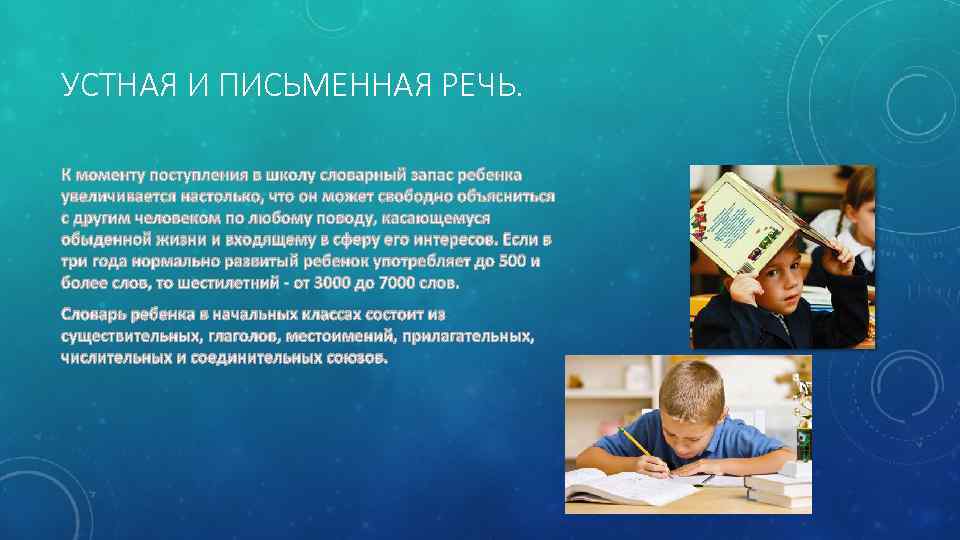 УСТНАЯ И ПИСЬМЕННАЯ РЕЧЬ.

К моменту поступления в школу словарный запас ребенка увеличивается настолько, что он может свободно объясниться с другим человеком по любому поводу, касающемуся обыденной жизни и входящему в сферу его интересов. Если в три года нормально развитый ребенок употребляет до 500 и более слов, то шестилетний - от 3000 до 7000 слов.

Словарь ребенка в начальных классах состоит из существительных, глаголов, местоимений, прилагательных, числительных и соединительных союзов.